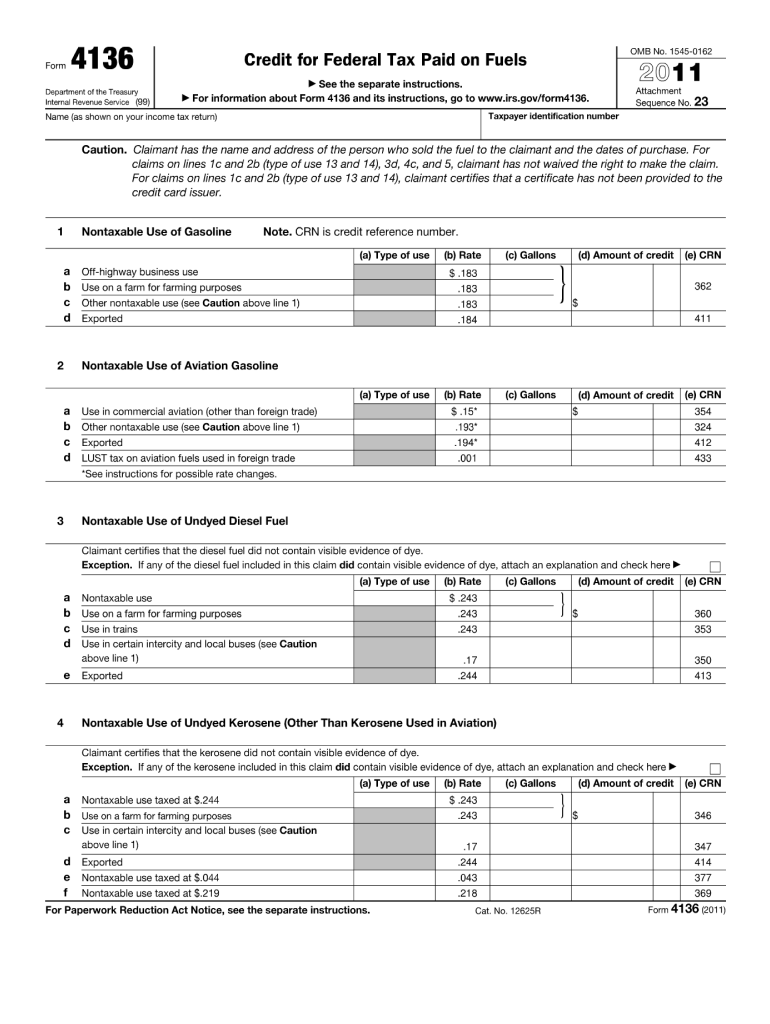 Form 4136

Department of the Treasury
Internal Revenue Service (99)

Credit for Federal Tax Paid on Fuels

▶ See the separate instructions.
▶ For information about Form 4136 and its instructions, go to www.irs.gov/form4136.

OMB No. 1545-0162

2011

Attachment Sequence No. 23

Name (as shown on your income tax return)

Taxpayer identification number

Caution. Claimant has the name and address of the person who sold the fuel to the claimant and the dates of purchase. For claims on lines 1c and 2b (type of use 13 and 14), 3d, 4c, and 5, claimant has not waived the right to make the claim. For claims on lines 1c and 2b (type of use 13 and 14), claimant certifies that a certificate has not been provided to the credit card issuer.

1 Nontaxable Use of Gasoline Note. CRN is credit reference number.

| | | (a) Type of use | (b) Rate | (c) Gallons | (d) Amount of credit | (e) CRN |
|---|---|---|---|---|---|---|
| a | Off-highway business use | | $ .183 | | | |
| b | Use on a farm for farming purposes | | .183 | | | 362 |
| c | Other nontaxable use (see Caution above line 1) | | .183 | | $ | |
| d | Exported | | .184 | | | 411 |

2 Nontaxable Use of Aviation Gasoline

| | | (a) Type of use | (b) Rate | (c) Gallons | (d) Amount of credit | (e) CRN |
|---|---|---|---|---|---|---|
| a | Use in commercial aviation (other than foreign trade) | | $ .15* | | $ | 354 |
| b | Other nontaxable use (see Caution above line 1) | | .193* | | | 324 |
| c | Exported | | .194* | | | 412 |
| d | LUST tax on aviation fuels used in foreign trade | | .001 | | | 433 |

*See instructions for possible rate changes.

3 Nontaxable Use of Undyed Diesel Fuel

Claimant certifies that the diesel fuel did not contain visible evidence of dye.
Exception. If any of the diesel fuel included in this claim did contain visible evidence of dye, attach an explanation and check here ▶ ☐

| | | (a) Type of use | (b) Rate | (c) Gallons | (d) Amount of credit | (e) CRN |
|---|---|---|---|---|---|---|
| a | Nontaxable use | | $ .243 | | | |
| b | Use on a farm for farming purposes | | .243 | | $ | 360 |
| c | Use in trains | | .243 | | | 353 |
| d | Use in certain intercity and local buses (see Caution above line 1) | | .17 | | | 350 |
| e | Exported | | .244 | | | 413 |

4 Nontaxable Use of Undyed Kerosene (Other Than Kerosene Used in Aviation)

Claimant certifies that the kerosene did not contain visible evidence of dye.
Exception. If any of the kerosene included in this claim did contain visible evidence of dye, attach an explanation and check here ▶ ☐

| | | (a) Type of use | (b) Rate | (c) Gallons | (d) Amount of credit | (e) CRN |
|---|---|---|---|---|---|---|
| a | Nontaxable use taxed at $.244 | | $ .243 | | | |
| b | Use on a farm for farming purposes | | .243 | | $ | 346 |
| c | Use in certain intercity and local buses (see Caution above line 1) | | .17 | | | 347 |
| d | Exported | | .244 | | | 414 |
| e | Nontaxable use taxed at $.044 | | .043 | | | 377 |
| f | Nontaxable use taxed at $.219 | | .218 | | | 369 |

For Paperwork Reduction Act Notice, see the separate instructions. Cat. No. 12625R Form 4136 (2011)